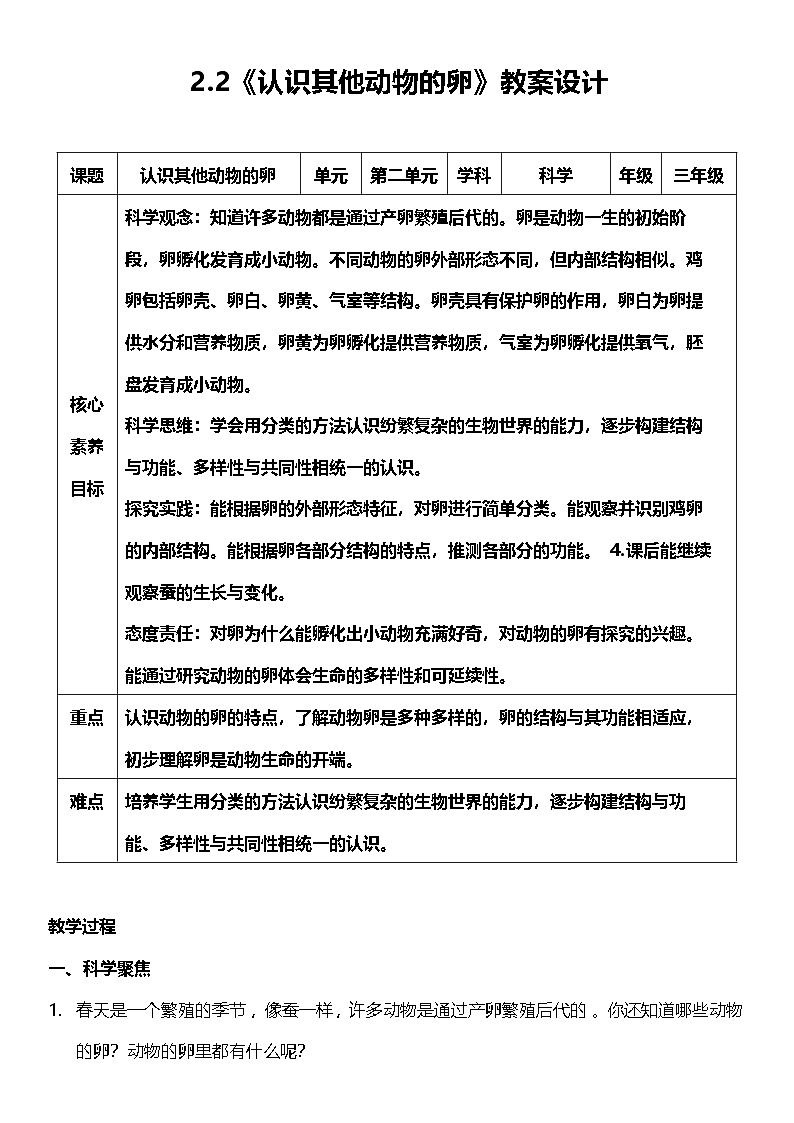 2.2《认识其他动物的卵》教案设计

| 课题 | 认识其他动物的卵 | 单元 | 第二单元 | 学科 | 科学 | 年级 | 三年级 |
|---|---|---|---|---|---|---|---|
| 核心素养目标 | 科学观念：知道许多动物都是通过产卵繁殖后代的。卵是动物一生的初始阶段，卵孵化发育成小动物。不同动物的卵外部形态不同，但内部结构相似。鸡卵包括卵壳、卵白、卵黄、气室等结构。卵壳具有保护卵的作用，卵白为卵提供水分和营养物质，卵黄为卵孵化提供营养物质，气室为卵孵化提供氧气，胚盘发育成小动物。<br>科学思维：学会用分类的方法认识纷繁复杂的生物世界的能力，逐步构建结构与功能、多样性与共同性相统一的认识。<br>探究实践：能根据卵的外部形态特征，对卵进行简单分类。能观察并识别鸡卵的内部结构。能根据卵各部分结构的特点，推测各部分的功能。 4.课后能继续观察蚕的生长与变化。<br>态度责任：对卵为什么能孵化出小动物充满好奇，对动物的卵有探究的兴趣。能通过研究动物的卵体会生命的多样性和可延续性。 | | | | | | |
| 重点 | 认识动物的卵的特点，了解动物卵是多种多样的，卵的结构与其功能相适应，初步理解卵是动物生命的开端。 | | | | | | |
| 难点 | 培养学生用分类的方法认识纷繁复杂的生物世界的能力，逐步构建结构与功能、多样性与共同性相统一的认识。 | | | | | | |

教学过程

一、科学聚焦

1. 春天是一个繁殖的季节，像蚕一样，许多动物是通过产卵繁殖后代的 。你还知道哪些动物的卵？动物的卵里都有什么呢？